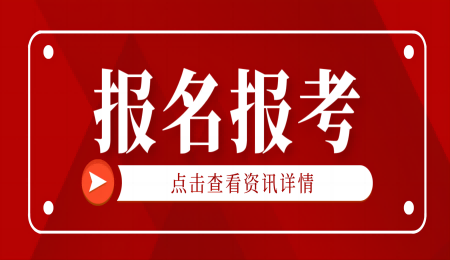 报名报考

点击查看资讯详情